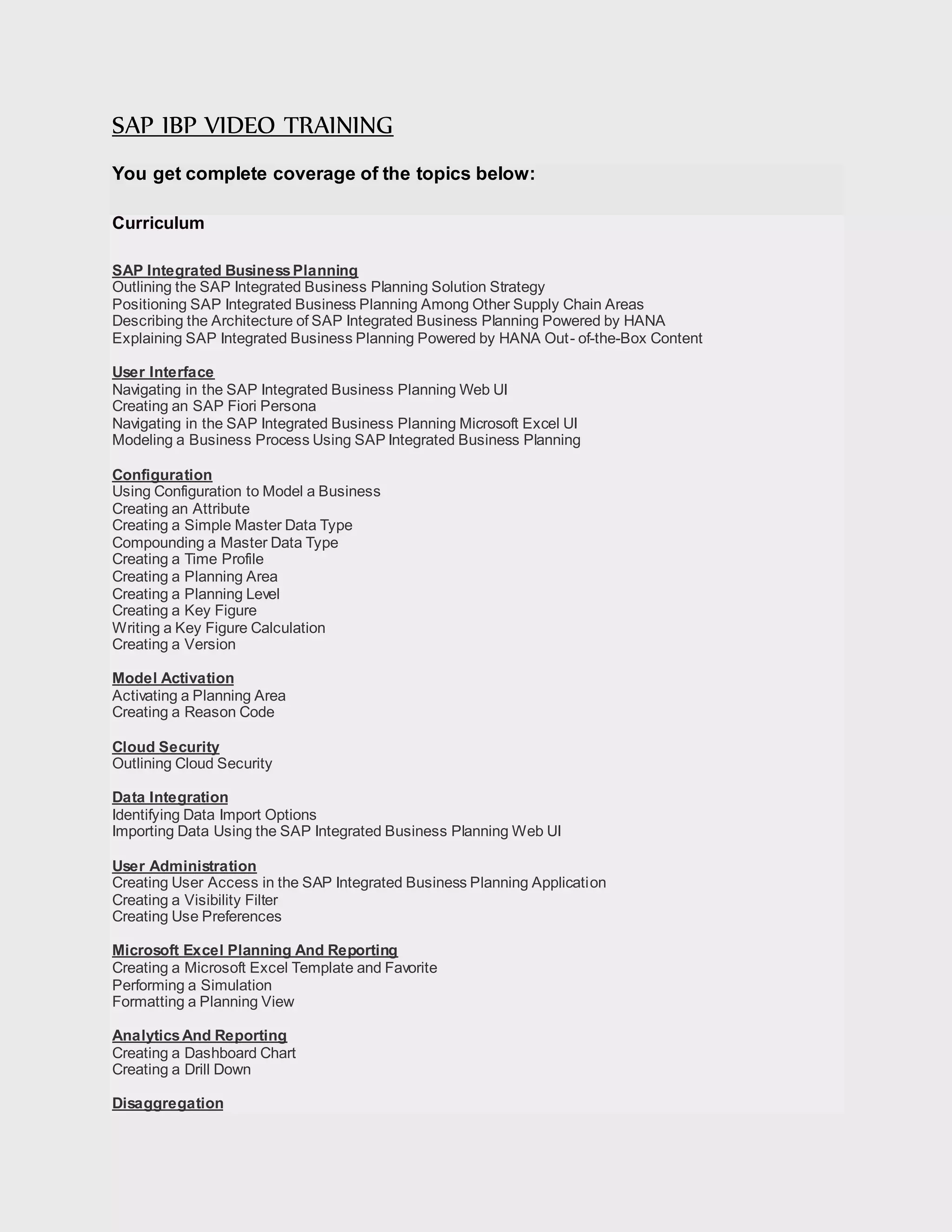 SAP IBP VIDEO TRAINING

You get complete coverage of the topics below:

Curriculum

SAP Integrated Business Planning
Outlining the SAP Integrated Business Planning Solution Strategy
Positioning SAP Integrated Business Planning Among Other Supply Chain Areas
Describing the Architecture of SAP Integrated Business Planning Powered by HANA
Explaining SAP Integrated Business Planning Powered by HANA Out- of-the-Box Content

User Interface
Navigating in the SAP Integrated Business Planning Web UI
Creating an SAP Fiori Persona
Navigating in the SAP Integrated Business Planning Microsoft Excel UI
Modeling a Business Process Using SAP Integrated Business Planning

Configuration
Using Configuration to Model a Business
Creating an Attribute
Creating a Simple Master Data Type
Compounding a Master Data Type
Creating a Time Profile
Creating a Planning Area
Creating a Planning Level
Creating a Key Figure
Writing a Key Figure Calculation
Creating a Version

Model Activation
Activating a Planning Area
Creating a Reason Code

Cloud Security
Outlining Cloud Security

Data Integration
Identifying Data Import Options
Importing Data Using the SAP Integrated Business Planning Web UI

User Administration
Creating User Access in the SAP Integrated Business Planning Application
Creating a Visibility Filter
Creating Use Preferences

Microsoft Excel Planning And Reporting
Creating a Microsoft Excel Template and Favorite
Performing a Simulation
Formatting a Planning View

Analytics And Reporting
Creating a Dashboard Chart
Creating a Drill Down

Disaggregation